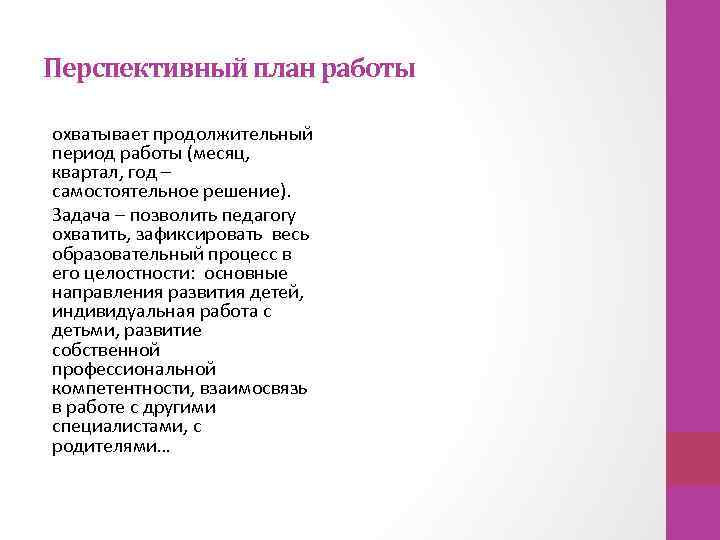 Перспективный план работы

охватывает продолжительный период работы (месяц, квартал, год – самостоятельное решение).

Задача – позволить педагогу охватить, зафиксировать весь образовательный процесс в его целостности: основные направления развития детей, индивидуальная работа с детьми, развитие собственной профессиональной компетентности, взаимосвязь в работе с другими специалистами, с родителями…